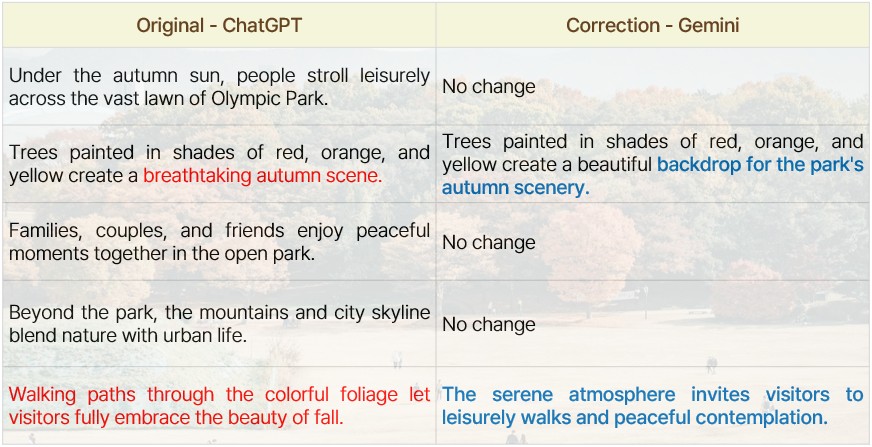 | Original - ChatGPT | Correction - Gemini |
|---|---|
| Under the autumn sun, people stroll leisurely across the vast lawn of Olympic Park. | No change |
| Trees painted in shades of red, orange, and yellow create a breathtaking autumn scene. | Trees painted in shades of red, orange, and yellow create a beautiful backdrop for the park's autumn scenery. |
| Families, couples, and friends enjoy peaceful moments together in the open park. | No change |
| Beyond the park, the mountains and city skyline blend nature with urban life. | No change |
| Walking paths through the colorful foliage let visitors fully embrace the beauty of fall. | The serene atmosphere invites visitors to leisurely walks and peaceful contemplation. |